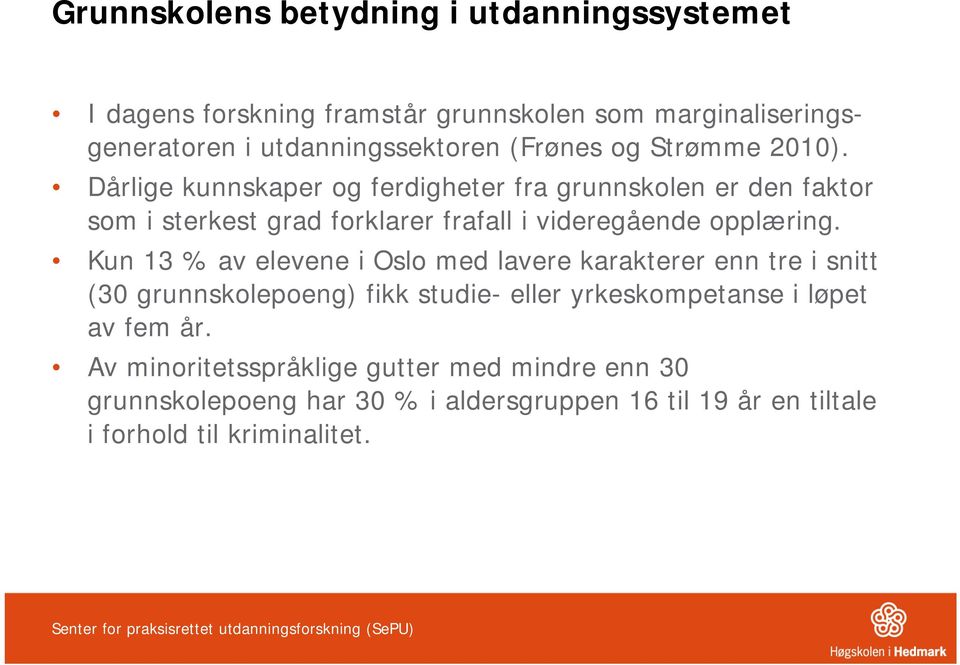 Grunnskolens betydning i utdanningssystemet

• I dagens forskning framstår grunnskolen som marginaliseringsgeneratoren i utdanningssektoren (Frønes og Strømme 2010).

• Dårlige kunnskaper og ferdigheter fra grunnskolen er den faktor som i sterkest grad forklarer frafall i videregående opplæring.

• Kun 13 % av elevene i Oslo med lavere karakterer enn tre i snitt (30 grunnskolepoeng) fikk studie- eller yrkeskompetanse i løpet av fem år.

• Av minoritetsspråklige gutter med mindre enn 30 grunnskolepoeng har 30 % i aldersgruppen 16 til 19 år en tiltale i forhold til kriminalitet.

Senter for praksisrettet utdanningsforskning (SePU)

Høgskolen i Hedmark